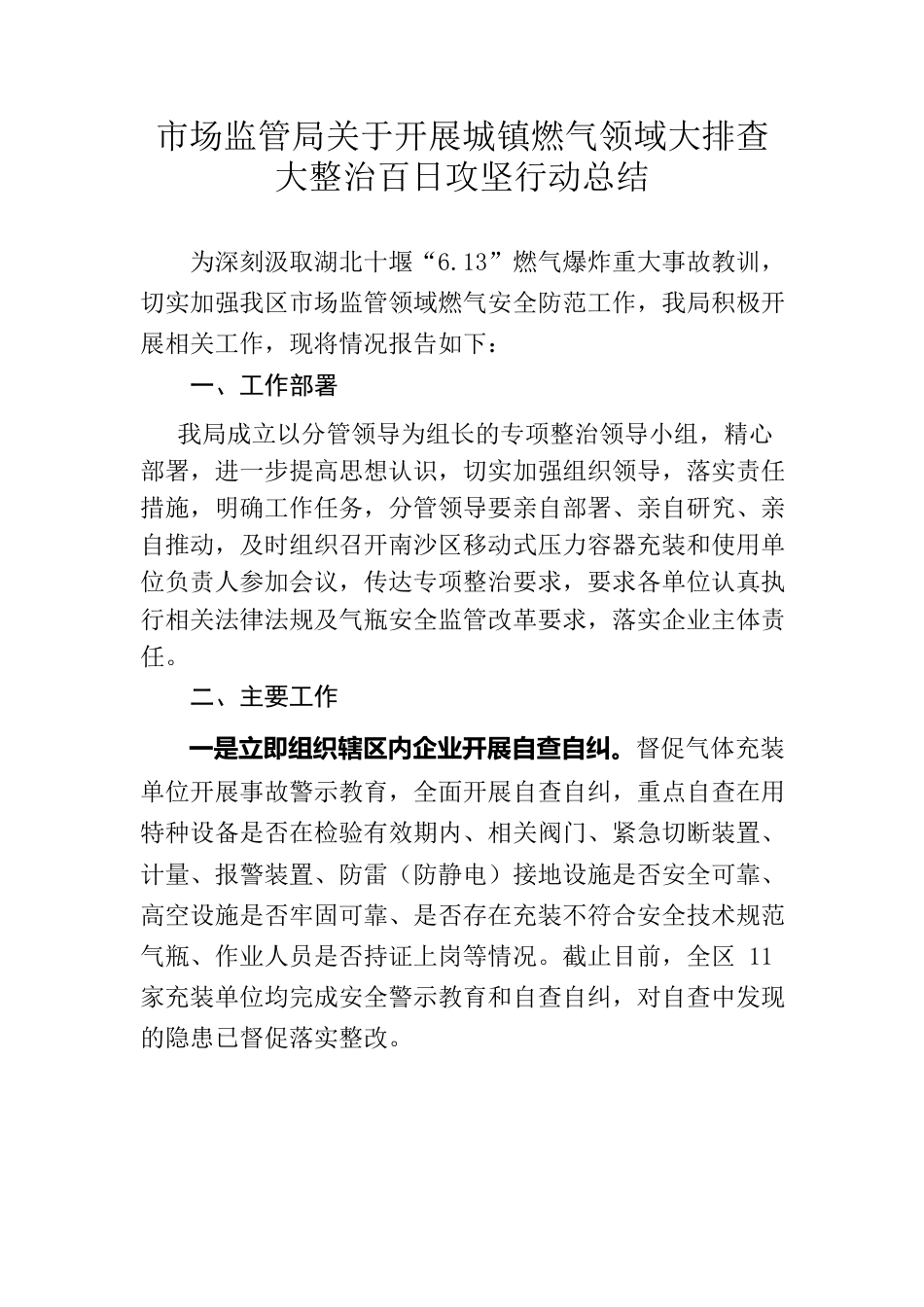 市场监管局关于开展城镇燃气领域大排查大整治百日攻坚行动总结

为深刻汲取湖北十堰“6.13”燃气爆炸重大事故教训，切实加强我区市场监管领域燃气安全防范工作，我局积极开展相关工作，现将情况报告如下：

一、工作部署

我局成立以分管领导为组长的专项整治领导小组，精心部署，进一步提高思想认识，切实加强组织领导，落实责任措施，明确工作任务，分管领导要亲自部署、亲自研究、亲自推动，及时组织召开南沙区移动式压力容器充装和使用单位负责人参加会议，传达专项整治要求，要求各单位认真执行相关法律法规及气瓶安全监管改革要求，落实企业主体责任。

二、主要工作

一是立即组织辖区内企业开展自查自纠。督促气体充装单位开展事故警示教育，全面开展自查自纠，重点自查在用特种设备是否在检验有效期内、相关阀门、紧急切断装置、计量、报警装置、防雷（防静电）接地设施是否安全可靠、高空设施是否牢固可靠、是否存在充装不符合安全技术规范气瓶、作业人员是否持证上岗等情况。截止目前，全区 11 家充装单位均完成安全警示教育和自查自纠，对自查中发现的隐患已督促落实整改。